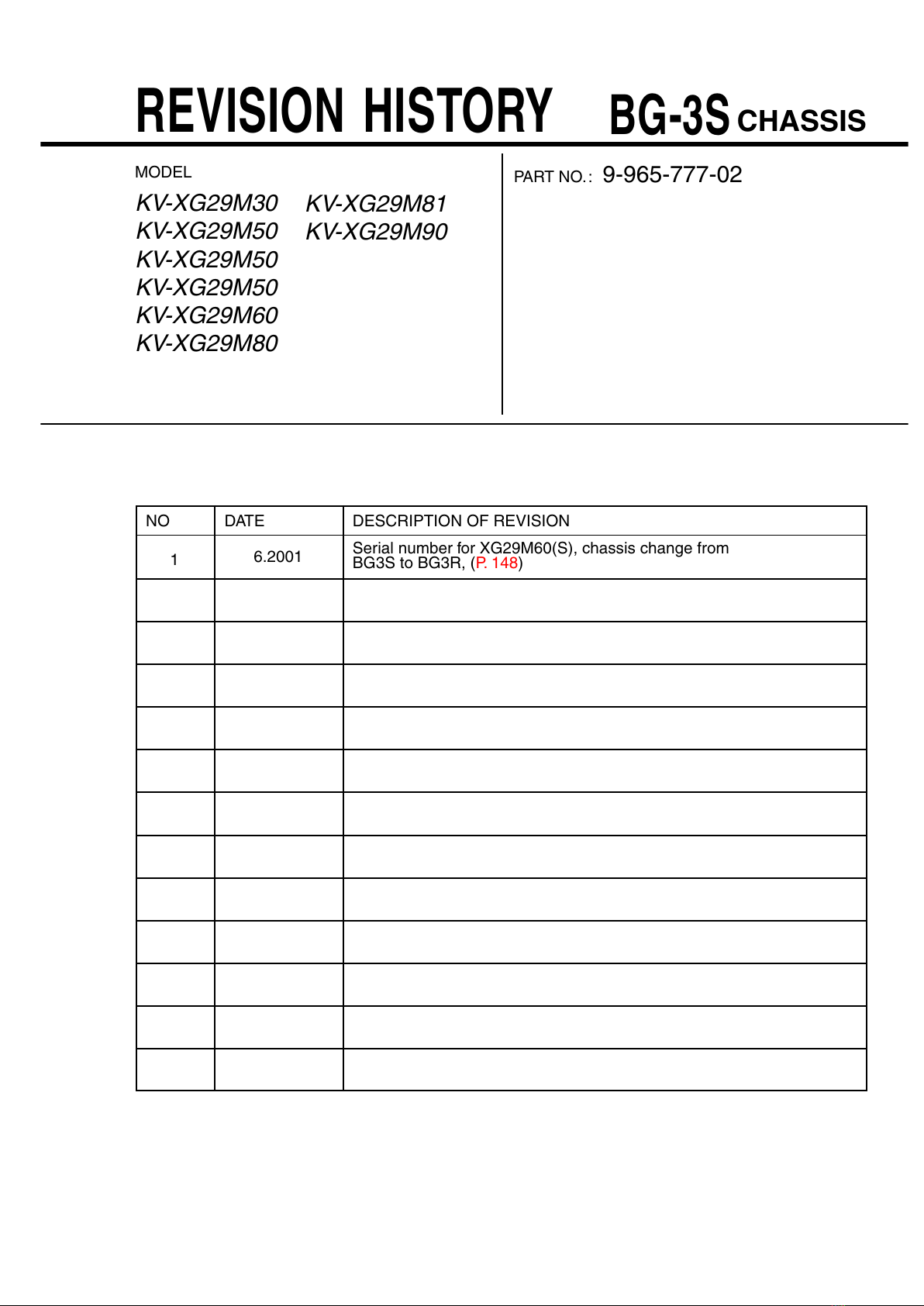 REVISION HISTORY BG-3S CHASSIS

MODEL

KV-XG29M30
KV-XG29M50
KV-XG29M50
KV-XG29M50
KV-XG29M60
KV-XG29M80

KV-XG29M81
KV-XG29M90

PART NO.: 9-965-777-02

| NO | DATE | DESCRIPTION OF REVISION |
|---|---|---|
| 1 | 6.2001 | Serial number for XG29M60(S), chassis change from BG3S to BG3R, (P. 148) |
| | | |
| | | |
| | | |
| | | |
| | | |
| | | |
| | | |
| | | |
| | | |
| | | |
| | | |
| | | |